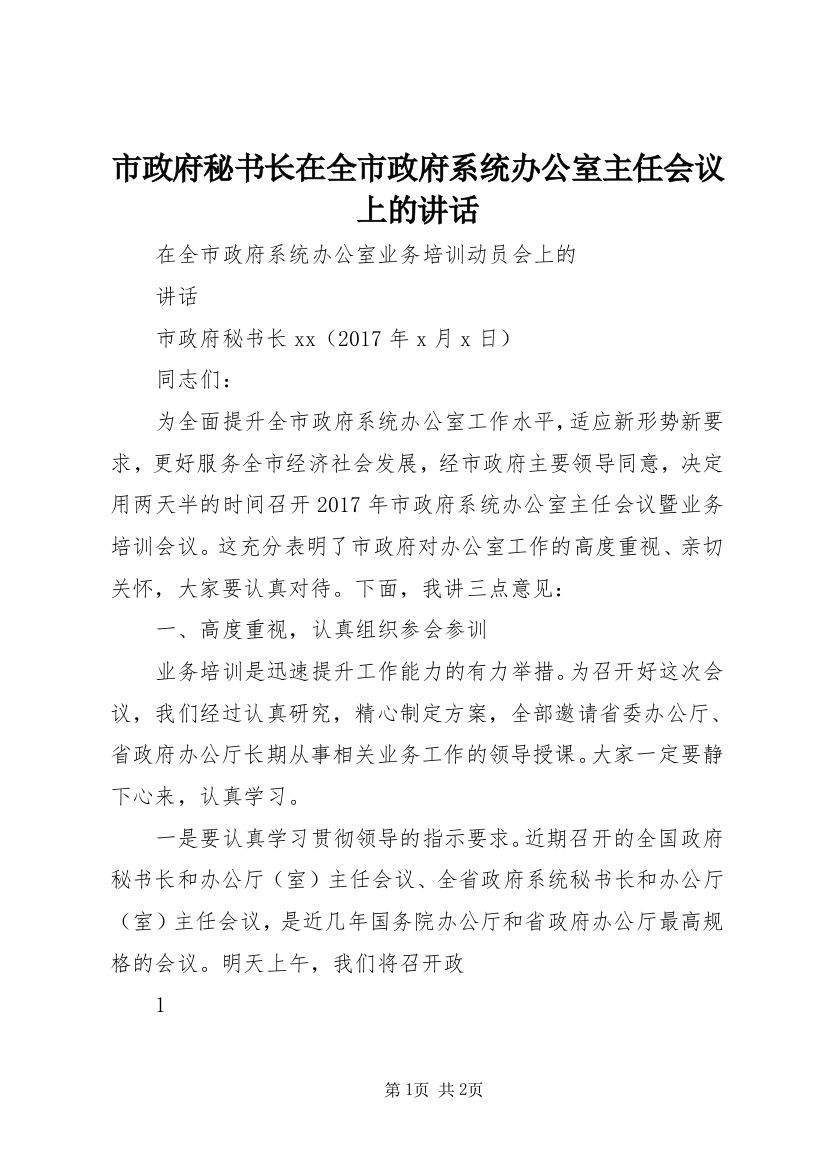 市政府秘书长在全市政府系统办公室主任会议上的讲话

在全市政府系统办公室业务培训动员会上的

讲话

市政府秘书长 xx（2017 年 x 月 x 日）

同志们：

为全面提升全市政府系统办公室工作水平，适应新形势新要求，更好服务全市经济社会发展，经市政府主要领导同意，决定用两天半的时间召开 2017 年市政府系统办公室主任会议暨业务培训会议。这充分表明了市政府对办公室工作的高度重视、亲切关怀，大家要认真对待。下面，我讲三点意见：

一、高度重视，认真组织参会参训

业务培训是迅速提升工作能力的有力举措。为召开好这次会议，我们经过认真研究，精心制定方案，全部邀请省委办公厅、省政府办公厅长期从事相关业务工作的领导授课。大家一定要静下心来，认真学习。

一是要认真学习贯彻领导的指示要求。近期召开的全国政府秘书长和办公厅（室）主任会议、全省政府系统秘书长和办公厅（室）主任会议，是近几年国务院办公厅和省政府办公厅最高规格的会议。明天上午，我们将召开政

1

第1页 共2页